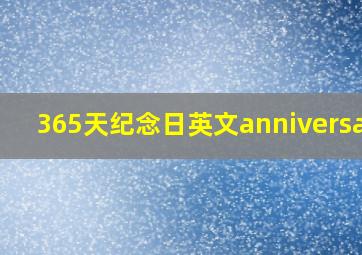 365天纪念日英文anniversa